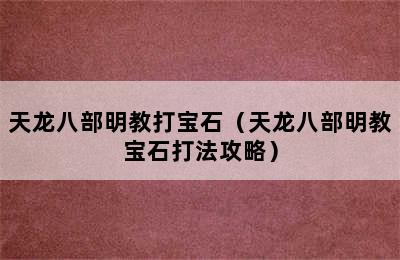 天龙八部明教打宝石（天龙八部明教宝石打法攻略）